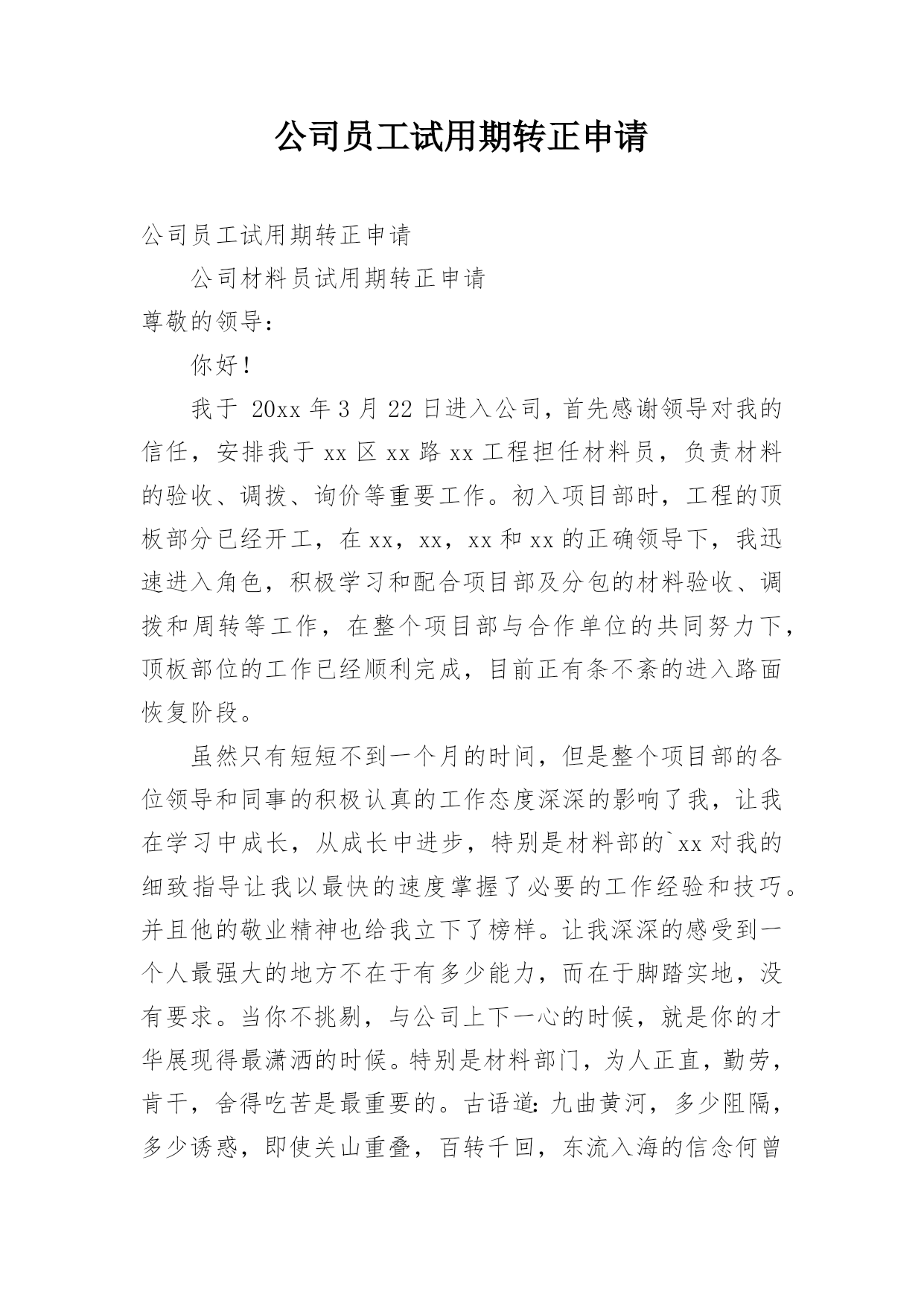 公司员工试用期转正申请

公司员工试用期转正申请

公司材料员试用期转正申请

尊敬的领导：

你好！

我于 20xx 年 3 月 22 日进入公司，首先感谢领导对我的信任，安排我于 xx 区 xx 路 xx 工程担任材料员，负责材料的验收、调拨、询价等重要工作。初入项目部时，工程的顶板部分已经开工，在 xx，xx，xx 和 xx 的正确领导下，我迅速进入角色，积极学习和配合项目部及分包的材料验收、调拨和周转等工作，在整个项目部与合作单位的共同努力下，顶板部位的工作已经顺利完成，目前正有条不紊的进入路面恢复阶段。

虽然只有短短不到一个月的时间，但是整个项目部的各位领导和同事的积极认真的工作态度深深的影响了我，让我在学习中成长，从成长中进步，特别是材料部的`xx 对我的细致指导让我以最快的速度掌握了必要的工作经验和技巧。并且他的敬业精神也给我立下了榜样。让我深深的感受到一个人最强大的地方不在于有多少能力，而在于脚踏实地，没有要求。当你不挑剔，与公司上下一心的时候，就是你的才华展现得最潇洒的时候。特别是材料部门，为人正直，勤劳，肯干，舍得吃苦是最重要的。古语道：九曲黄河，多少阻隔，多少诱惑，即使关山重叠，百转千回，东流入海的信念何曾